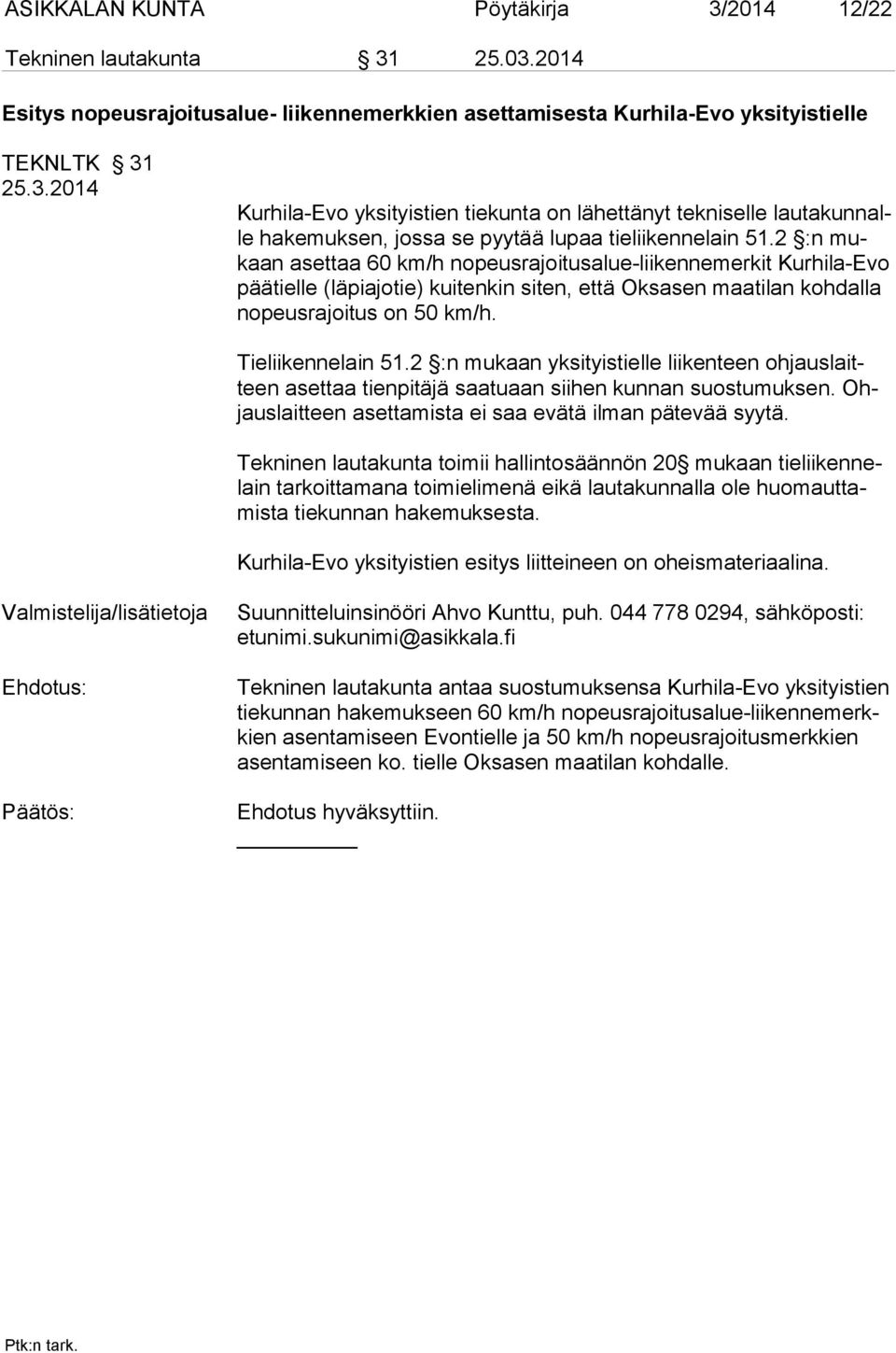 ASIKKALAN KUNTA Pöytäkirja 3/2014 12/22

Tekninen lautakunta § 31 25.03.2014

Esitys nopeusrajoitusalue- liikennemerkkien asettamisesta Kurhila-Evo yksityistielle

TEKNLTK § 31
25.3.2014

Kurhila-Evo yksityistien tiekunta on lähettänyt tekniselle lautakunnalle hakemuksen, jossa se pyytää lupaa tieliikennelain 51.2 §:n mukaan asettaa 60 km/h nopeusrajoitusalue-liikennemerkit Kurhila-Evo päätielle (läpiajotie) kuitenkin siten, että Oksasen maatilan kohdalla nopeusrajoitus on 50 km/h.

Tieliikennelain 51.2 §:n mukaan yksityistielle liikenteen ohjauslaitteen asettaa tienpitäjä saatuaan siihen kunnan suostumuksen. Ohjauslaitteen asettamista ei saa evätä ilman pätevää syytä.

Tekninen lautakunta toimii hallintosäännön 20§ mukaan tieliikennelain tarkoittamana toimielimenä eikä lautakunnalla ole huomauttamista tiekunnan hakemuksesta.

Kurhila-Evo yksityistien esitys liitteineen on oheismateriaalina.

Valmistelija/lisätietoja Suunnitteluinsinööri Ahvo Kunttu, puh. 044 778 0294, sähköposti: etunimi.sukunimi@asikkala.fi

Ehdotus: Tekninen lautakunta antaa suostumuksensa Kurhila-Evo yksityistien tiekunnan hakemukseen 60 km/h nopeusrajoitusalue-liikennemerkkien asentamiseen Evontielle ja 50 km/h nopeusrajoitusmerkkien asentamiseen ko. tielle Oksasen maatilan kohdalle.

Päätös: Ehdotus hyväksyttiin.

Ptk:n tark.